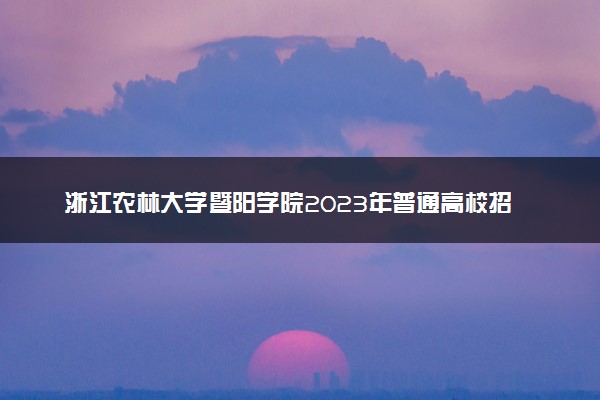 浙江农林大学暨阳学院2023年普通高校招